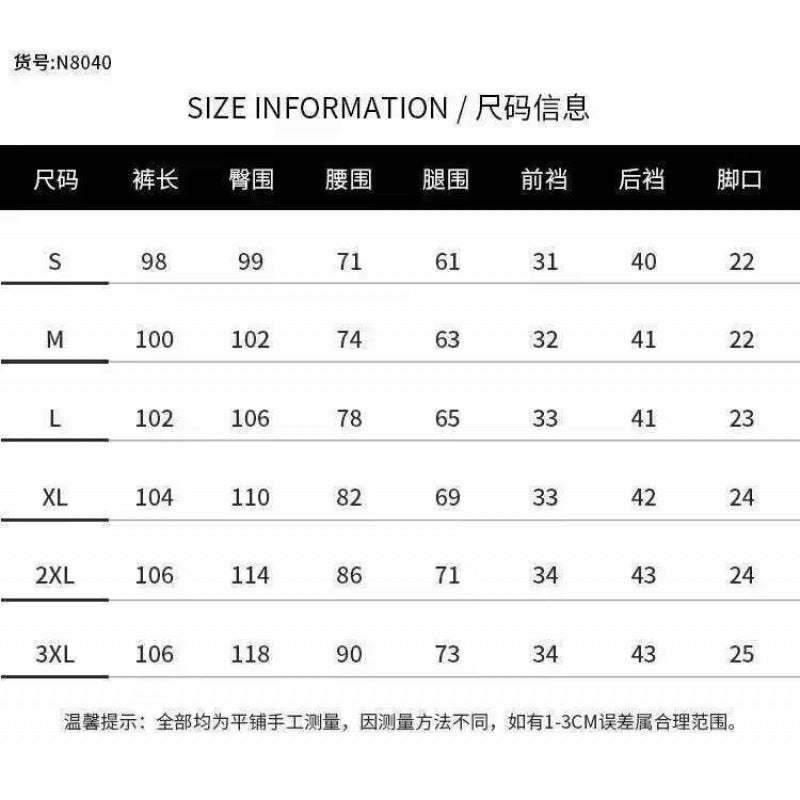 货号:N8040

SIZE INFORMATION / 尺码信息

| 尺码 | 裤长 | 臀围 | 腰围 | 腿围 | 前裆 | 后裆 | 脚口 |
|---|---|---|---|---|---|---|---|
| S | 98 | 99 | 71 | 61 | 31 | 40 | 22 |
| M | 100 | 102 | 74 | 63 | 32 | 41 | 22 |
| L | 102 | 106 | 78 | 65 | 33 | 41 | 23 |
| XL | 104 | 110 | 82 | 69 | 33 | 42 | 24 |
| 2XL | 106 | 114 | 86 | 71 | 34 | 43 | 24 |
| 3XL | 106 | 118 | 90 | 73 | 34 | 43 | 25 |

温馨提示：全部均为平铺手工测量，因测量方法不同，如有1-3CM误差属合理范围。